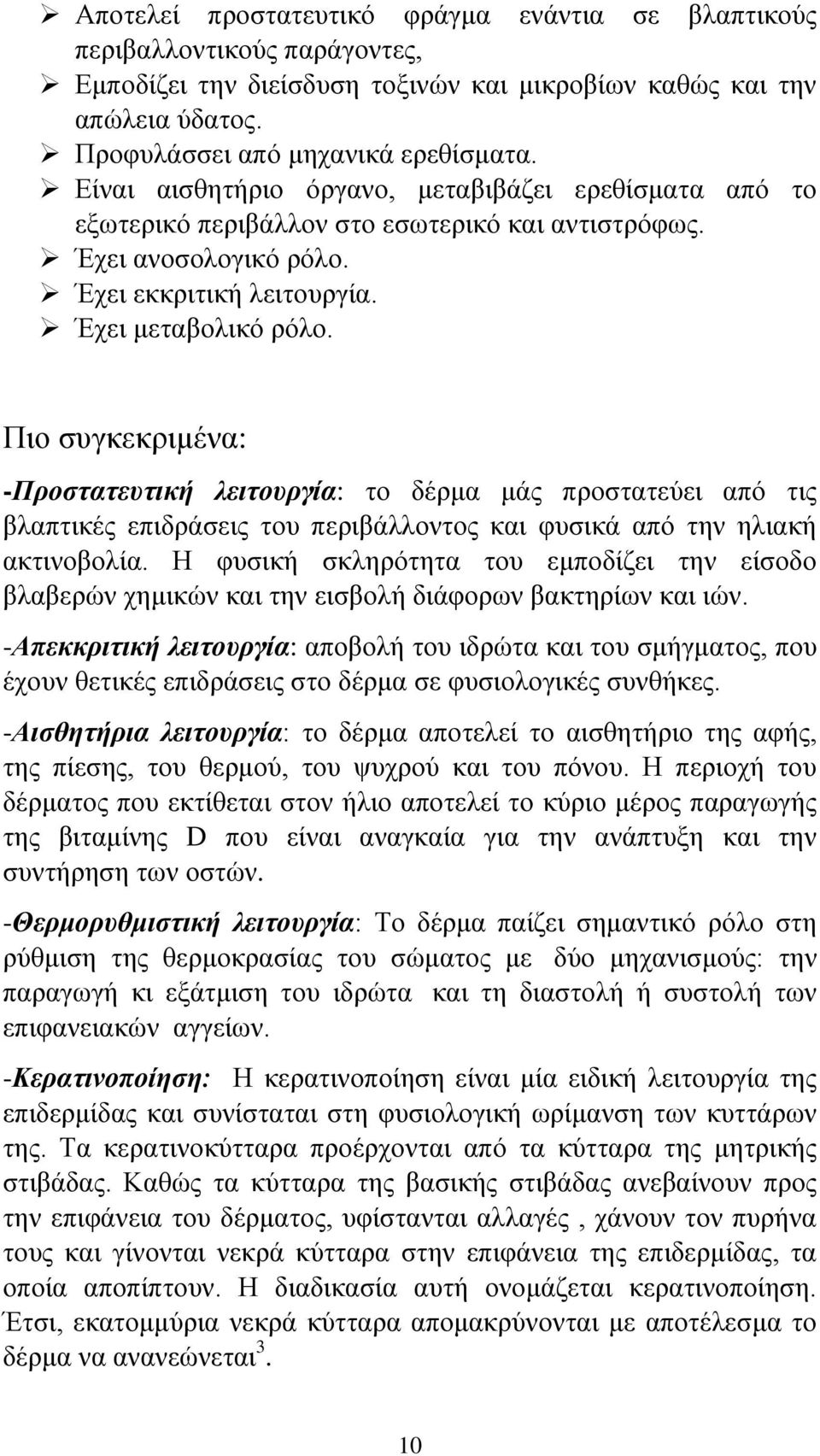 ➢ Αποτελεί προστατευτικό φράγμα ενάντια σε βλαπτικούς περιβαλλοντικούς παράγοντες,
➢ Εμποδίζει την διείσδυση τοξινών και μικροβίων καθώς και την απώλεια ύδατος.
➢ Προφυλάσσει από μηχανικά ερεθίσματα.
➢ Είναι αισθητήριο όργανο, μεταβιβάζει ερεθίσματα από το εξωτερικό περιβάλλον στο εσωτερικό και αντιστρόφως.
➢ Έχει ανοσολογικό ρόλο.
➢ Έχει εκκριτική λειτουργία.
➢ Έχει μεταβολικό ρόλο.

Πιο συγκεκριμένα:

-Προστατευτική λειτουργία: το δέρμα μάς προστατεύει από τις βλαπτικές επιδράσεις του περιβάλλοντος και φυσικά από την ηλιακή ακτινοβολία. Η φυσική σκληρότητα του εμποδίζει την είσοδο βλαβερών χημικών και την εισβολή διάφορων βακτηρίων και ιών.

-Απεκκριτική λειτουργία: αποβολή του ιδρώτα και του σμήγματος, που έχουν θετικές επιδράσεις στο δέρμα σε φυσιολογικές συνθήκες.

-Αισθητήρια λειτουργία: το δέρμα αποτελεί το αισθητήριο της αφής, της πίεσης, του θερμού, του ψυχρού και του πόνου. Η περιοχή του δέρματος που εκτίθεται στον ήλιο αποτελεί το κύριο μέρος παραγωγής της βιταμίνης D που είναι αναγκαία για την ανάπτυξη και την συντήρηση των οστών.

-Θερμορυθμιστική λειτουργία: Το δέρμα παίζει σημαντικό ρόλο στη ρύθμιση της θερμοκρασίας του σώματος με δύο μηχανισμούς: την παραγωγή κι εξάτμιση του ιδρώτα και τη διαστολή ή συστολή των επιφανειακών αγγείων.

-Κερατινοποίηση: Η κερατινοποίηση είναι μία ειδική λειτουργία της επιδερμίδας και συνίσταται στη φυσιολογική ωρίμανση των κυττάρων της. Τα κερατινοκύτταρα προέρχονται από τα κύτταρα της μητρικής στιβάδας. Καθώς τα κύτταρα της βασικής στιβάδας ανεβαίνουν προς την επιφάνεια του δέρματος, υφίστανται αλλαγές , χάνουν τον πυρήνα τους και γίνονται νεκρά κύτταρα στην επιφάνεια της επιδερμίδας, τα οποία αποπίπτουν. Η διαδικασία αυτή ονομάζεται κερατινοποίηση. Έτσι, εκατομμύρια νεκρά κύτταρα απομακρύνονται με αποτέλεσμα το δέρμα να ανανεώνεται$^3$.

10